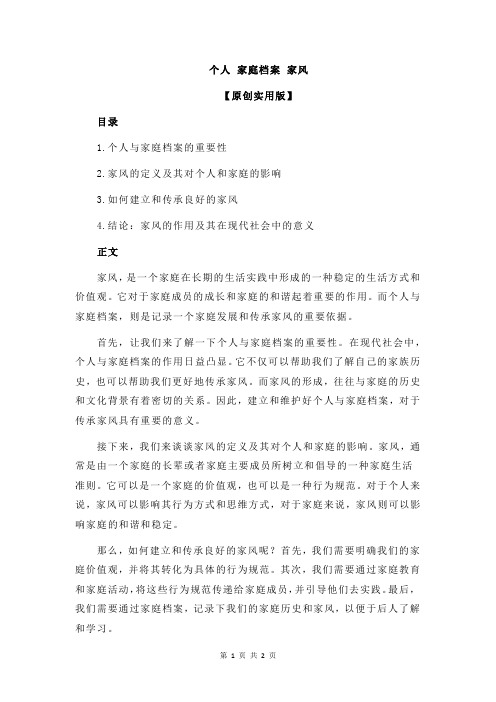 个人 家庭档案 家风

【原创实用版】

目录

1.个人与家庭档案的重要性

2.家风的定义及其对个人和家庭的影响

3.如何建立和传承良好的家风

4.结论：家风的作用及其在现代社会中的意义

正文

家风，是一个家庭在长期的生活实践中形成的一种稳定的生活方式和价值观。它对于家庭成员的成长和家庭的和谐起着重要的作用。而个人与家庭档案，则是记录一个家庭发展和传承家风的重要依据。

首先，让我们来了解一下个人与家庭档案的重要性。在现代社会中，个人与家庭档案的作用日益凸显。它不仅可以帮助我们了解自己的家族历史，也可以帮助我们更好地传承家风。而家风的形成，往往与家庭的历史和文化背景有着密切的关系。因此，建立和维护好个人与家庭档案，对于传承家风具有重要的意义。

接下来，我们来谈谈家风的定义及其对个人和家庭的影响。家风，通常是由一个家庭的长辈或者家庭主要成员所树立和倡导的一种家庭生活准则。它可以是一个家庭的价值观，也可以是一种行为规范。对于个人来说，家风可以影响其行为方式和思维方式，对于家庭来说，家风则可以影响家庭的和谐和稳定。

那么，如何建立和传承良好的家风呢？首先，我们需要明确我们的家庭价值观，并将其转化为具体的行为规范。其次，我们需要通过家庭教育和家庭活动，将这些行为规范传递给家庭成员，并引导他们去实践。最后，我们需要通过家庭档案，记录下我们的家庭历史和家风，以便于后人了解和学习。

第 1 页 共 2 页